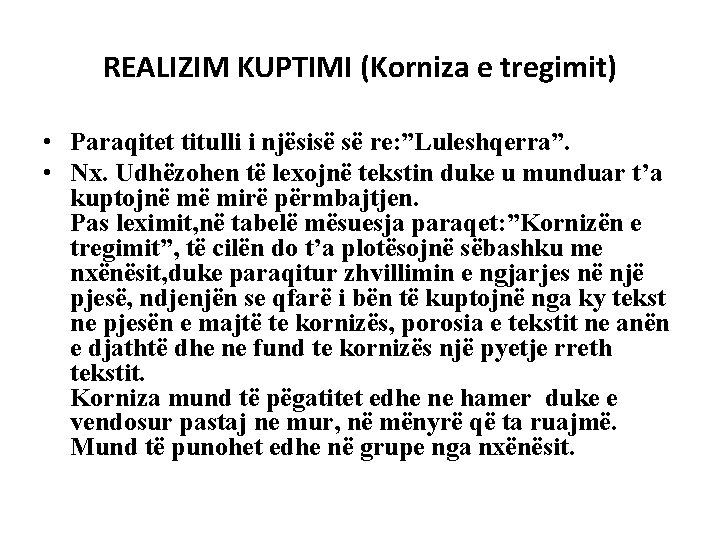 REALIZIM KUPTIMI (Korniza e tregimit)

• Paraqitet titulli i njësisë së re:"Luleshqerra".
• Nx. Udhëzohen të lexojnë tekstin duke u munduar t'a kuptojnë më mirë përmbajtjen.
Pas leximit,në tabelë mësuesja paraqet:"Kornizën e tregimit", të cilën do t'a plotësojnë sëbashku me nxënësit,duke paraqitur zhvillimin e ngjarjes në një pjesë, ndjenjën se qfarë i bën të kuptojnë nga ky tekst ne pjesën e majtë te kornizës, porosia e tekstit ne anën e djathtë dhe ne fund te kornizës një pyetje rreth tekstit.
Korniza mund të pëgatitet edhe ne hamer duke e vendosur pastaj ne mur, në mënyrë që ta ruajmë. Mund të punohet edhe në grupe nga nxënësit.